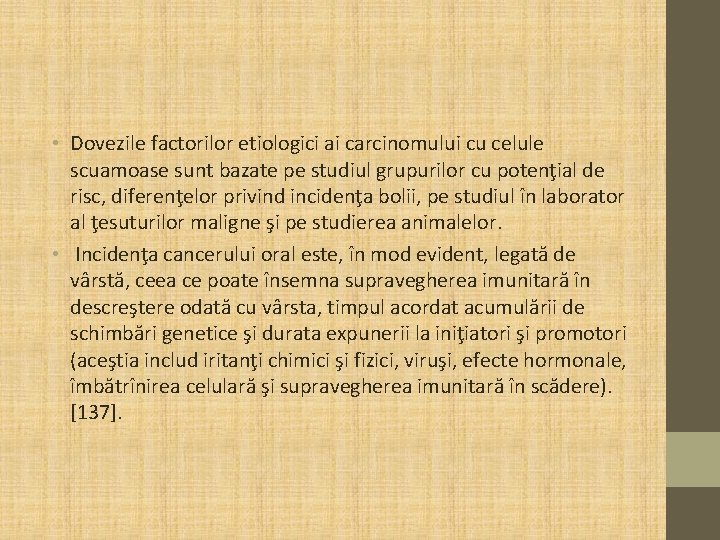 • Dovezile factorilor etiologici ai carcinomului cu celule scuamoase sunt bazate pe studiul grupurilor cu potenţial de risc, diferenţelor privind incidenţa bolii, pe studiul în laborator al ţesuturilor maligne şi pe studierea animalelor.
• Incidenţa cancerului oral este, în mod evident, legată de vârstă, ceea ce poate însemna supravegherea imunitară în descreştere odată cu vârsta, timpul acordat acumulării de schimbări genetice şi durata expunerii la iniţiatori şi promotori (aceştia includ iritanţi chimici şi fizici, viruşi, efecte hormonale, îmbătrînirea celulară şi supravegherea imunitară în scădere). [137].